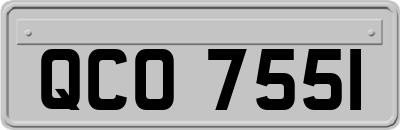 QCO 755I